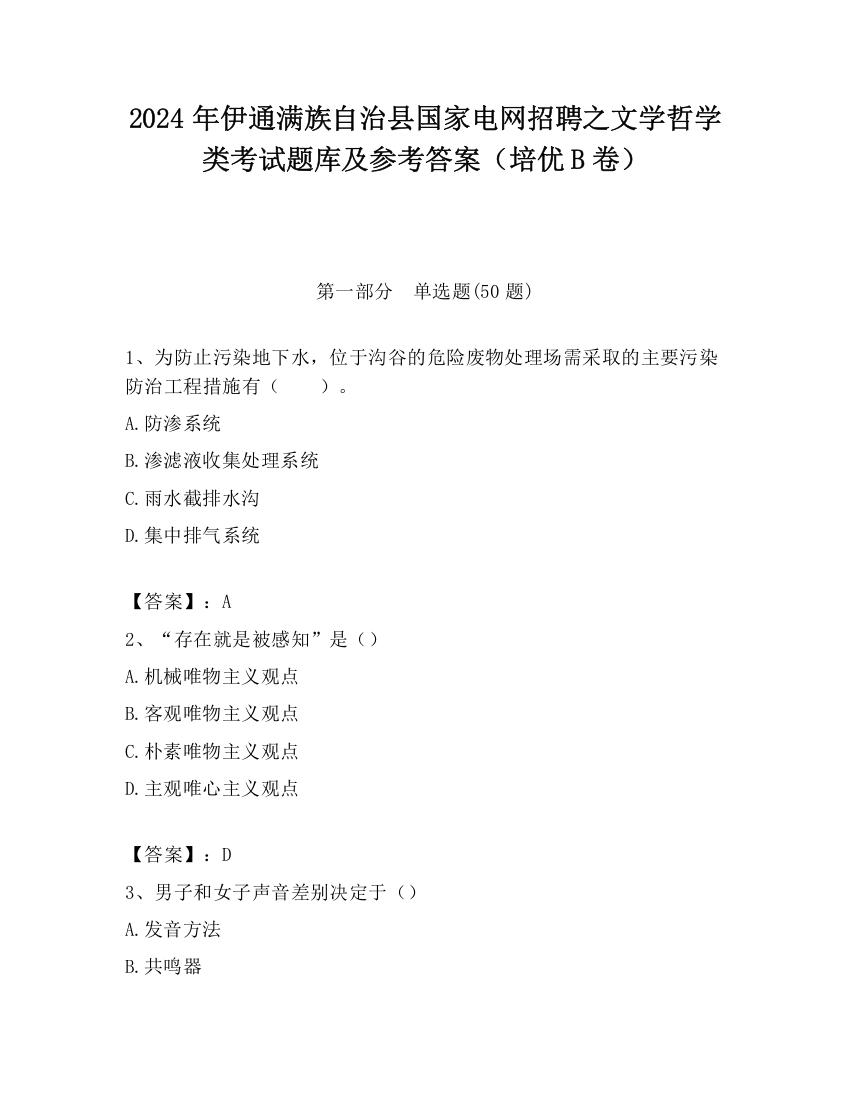 2024 年伊通满族自治县国家电网招聘之文学哲学类考试题库及参考答案（培优 B 卷）

第一部分　单选题(50 题)

1、为防止污染地下水，位于沟谷的危险废物处理场需采取的主要污染防治工程措施有（　　）。

A.防渗系统

B.渗滤液收集处理系统

C.雨水截排水沟

D.集中排气系统

【答案】：A

2、“存在就是被感知”是（）

A.机械唯物主义观点

B.客观唯物主义观点

C.朴素唯物主义观点

D.主观唯心主义观点

【答案】：D

3、男子和女子声音差别决定于（）

A.发音方法

B.共鸣器